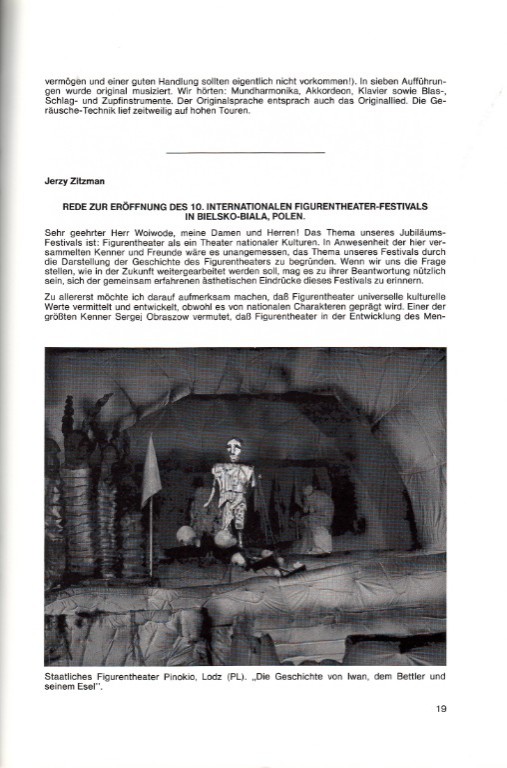 vermögen und einer guten Handlung sollten eigentlich nicht vorkommen!). In sieben Aufführungen wurde original musiziert. Wir hörten: Mundharmonika, Akkordeon, Klavier sowie Blas-, Schlag- und Zupfinstrumente. Der Originalsprache entsprach auch das Originallied. Die Geräusche-Technik lief zeitweilig auf hohen Touren.

Jerzy Zitzman

REDE ZUR ERÖFFNUNG DES 10. INTERNATIONALEN FIGURENTHEATER-FESTIVALS IN BIELSKO-BIALA, POLEN.

Sehr geehrter Herr Woiwode, meine Damen und Herren! Das Thema unseres Jubiläums-Festivals ist: Figurentheater als ein Theater nationaler Kulturen. In Anwesenheit der hier versammelten Kenner und Freunde wäre es unangemessen, das Thema unseres Festivals durch die Darstellung der Geschichte des Figurentheaters zu begründen. Wenn wir uns die Frage stellen, wie in der Zukunft weitergearbeitet werden soll, mag es zu ihrer Beantwortung nützlich sein, sich der gemeinsam erfahrenen ästhetischen Eindrücke dieses Festivals zu erinnern.

Zu allererst möchte ich darauf aufmerksam machen, daß Figurentheater universelle kulturelle Werte vermittelt und entwickelt, obwohl es von nationalen Charakteren geprägt wird. Einer der größten Kenner Sergej Obraszow vermutet, daß Figurentheater in der Entwicklung des Men-

Staatliches Figurentheater Pinokio, Lodz (PL). „Die Geschichte von Iwan, dem Bettler und seinem Esel".

19